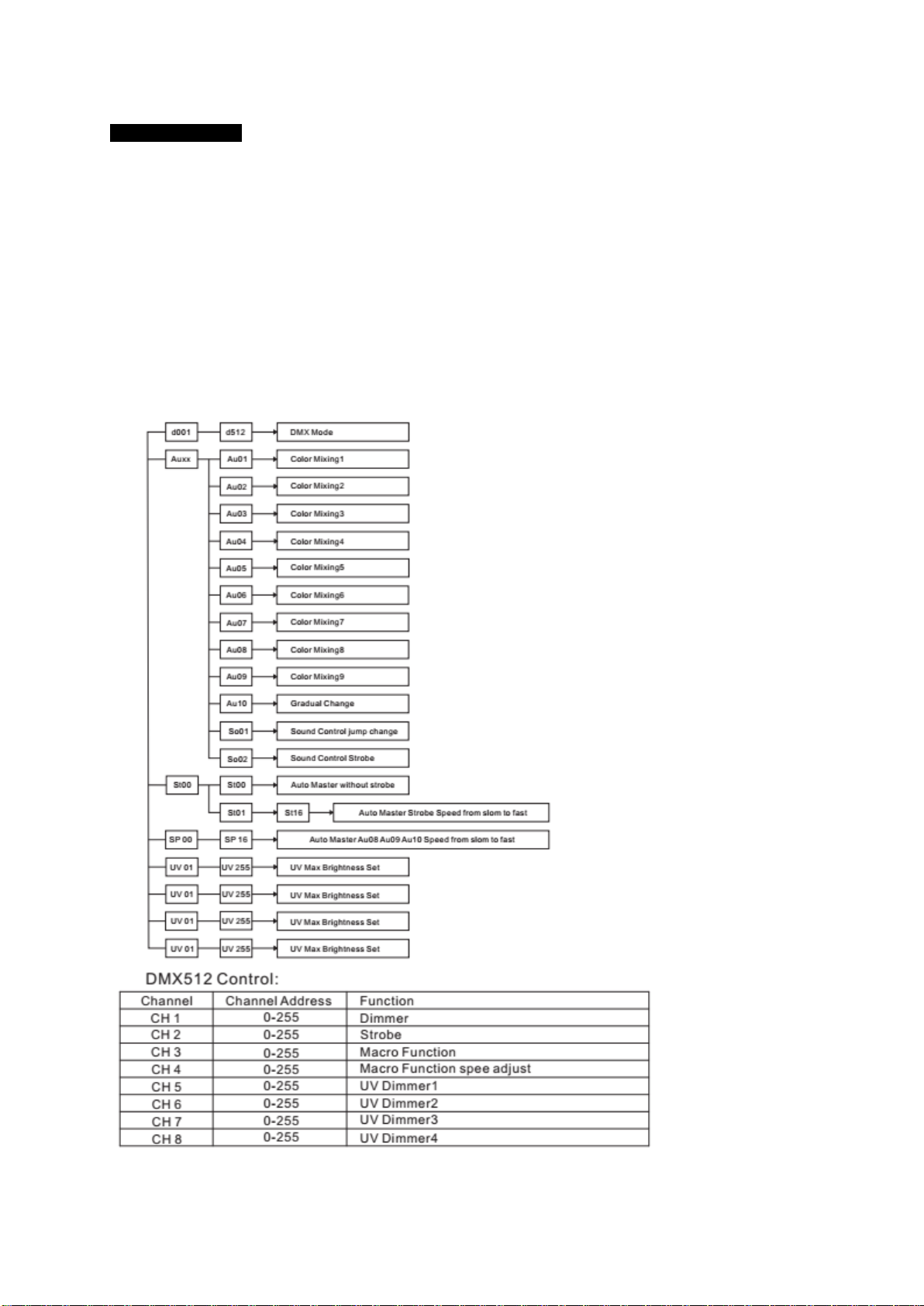 d001
d512
DMX Mode
Auxx
Au01
Color Mixing1
Au02
Color Mixing2
Au03
Color Mixing3
Au04
Color Mixing4
Au05
Color Mixing5
Au06
Color Mixing6
Au07
Color Mixing7
Au08
Color Mixing8
Au09
Color Mixing9
Au10
Gradual Change
So01
Sound Control jump change
So02
Sound Control Strobe
St00
St00
Auto Master without strobe
St01
St16
Auto Master Strobe Speed from slom to fast
SP 00
SP 16
Auto Master Au08 Au09 Au10 Speed from slom to fast
UV 01
UV 255
UV Max Brightness Set
UV 01
UV 255
UV Max Brightness Set
UV 01
UV 255
UV Max Brightness Set
UV 01
UV 255
UV Max Brightness Set

DMX512 Control:

| Channel | Channel Address | Function |
|---|---|---|
| CH 1 | 0-255 | Dimmer |
| CH 2 | 0-255 | Strobe |
| CH 3 | 0-255 | Macro Function |
| CH 4 | 0-255 | Macro Function spee adjust |
| CH 5 | 0-255 | UV Dimmer1 |
| CH 6 | 0-255 | UV Dimmer2 |
| CH 7 | 0-255 | UV Dimmer3 |
| CH 8 | 0-255 | UV Dimmer4 |